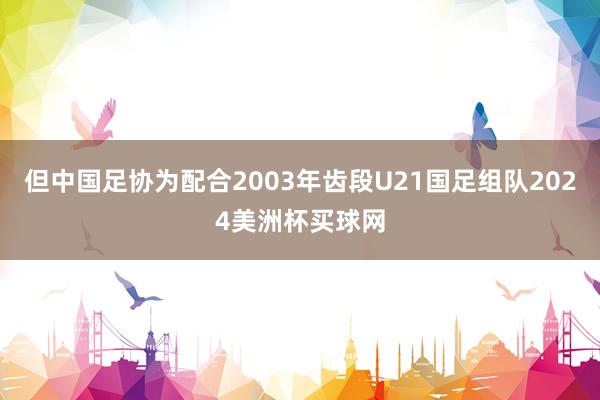 但中国足协为配合2003年齿段U21国足组队2024美洲杯买球网